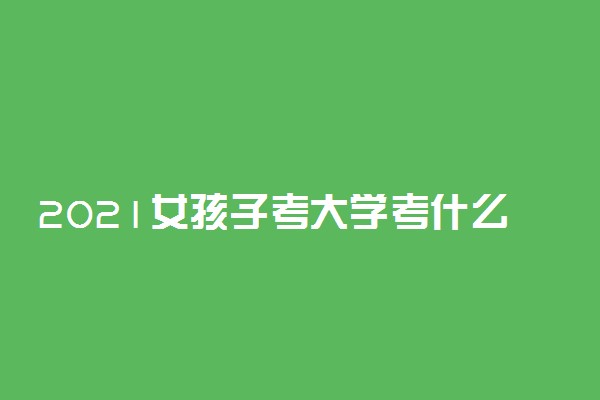 2021女孩子考大学考什么